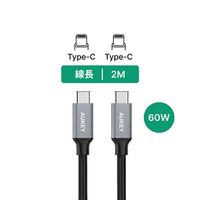 Type-C Type-C

線長 | 2M

AUKEY

AUKEY

60W